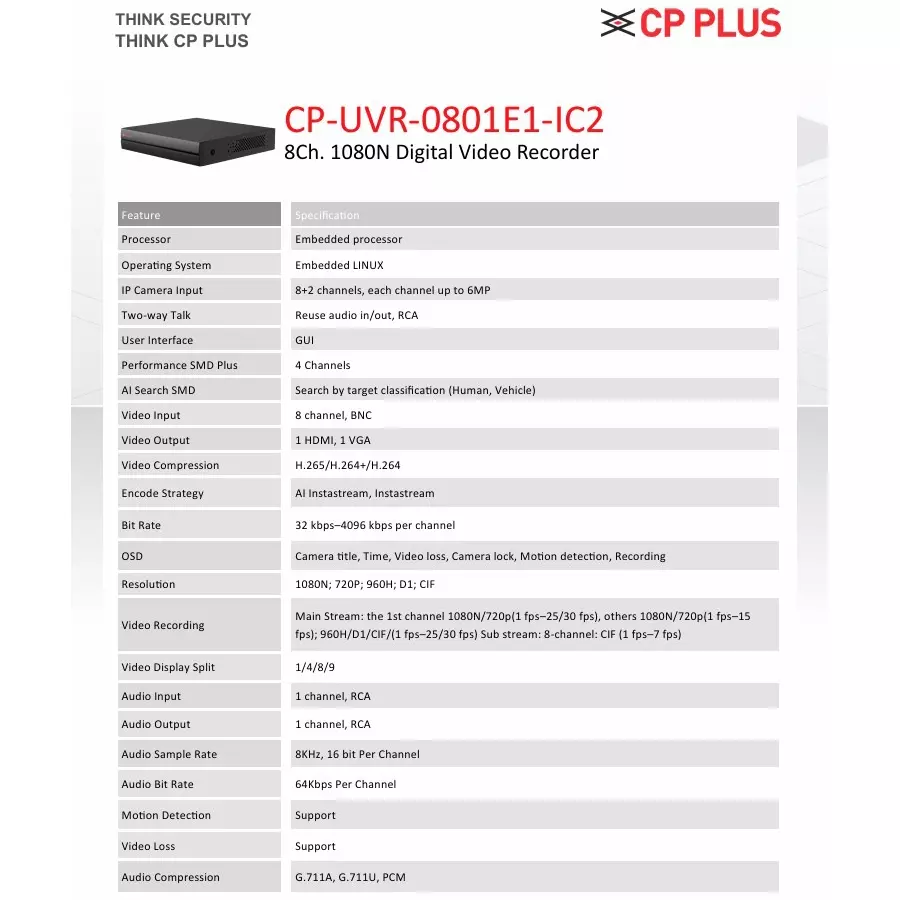 THINK SECURITY
THINK CP PLUS

CP PLUS

CP-UVR-0801E1-IC2
8Ch. 1080N Digital Video Recorder

| Feature | Specification |
|---|---|
| Processor | Embedded processor |
| Operating System | Embedded LINUX |
| IP Camera Input | 8+2 channels, each channel up to 6MP |
| Two-way Talk | Reuse audio in/out, RCA |
| User Interface | GUI |
| Performance SMD Plus | 4 Channels |
| AI Search SMD | Search by target classification (Human, Vehicle) |
| Video Input | 8 channel, BNC |
| Video Output | 1 HDMI, 1 VGA |
| Video Compression | H.265/H.264+/H.264 |
| Encode Strategy | AI Instastream, Instastream |
| Bit Rate | 32 kbps–4096 kbps per channel |
| OSD | Camera title, Time, Video loss, Camera lock, Motion detection, Recording |
| Resolution | 1080N; 720P; 960H; D1; CIF |
| Video Recording | Main Stream: the 1st channel 1080N/720p(1 fps–25/30 fps), others 1080N/720p(1 fps–15 fps); 960H/D1/CIF/(1 fps–25/30 fps) Sub stream: 8-channel: CIF (1 fps–7 fps) |
| Video Display Split | 1/4/8/9 |
| Audio Input | 1 channel, RCA |
| Audio Output | 1 channel, RCA |
| Audio Sample Rate | 8KHz, 16 bit Per Channel |
| Audio Bit Rate | 64Kbps Per Channel |
| Motion Detection | Support |
| Video Loss | Support |
| Audio Compression | G.711A, G.711U, PCM |